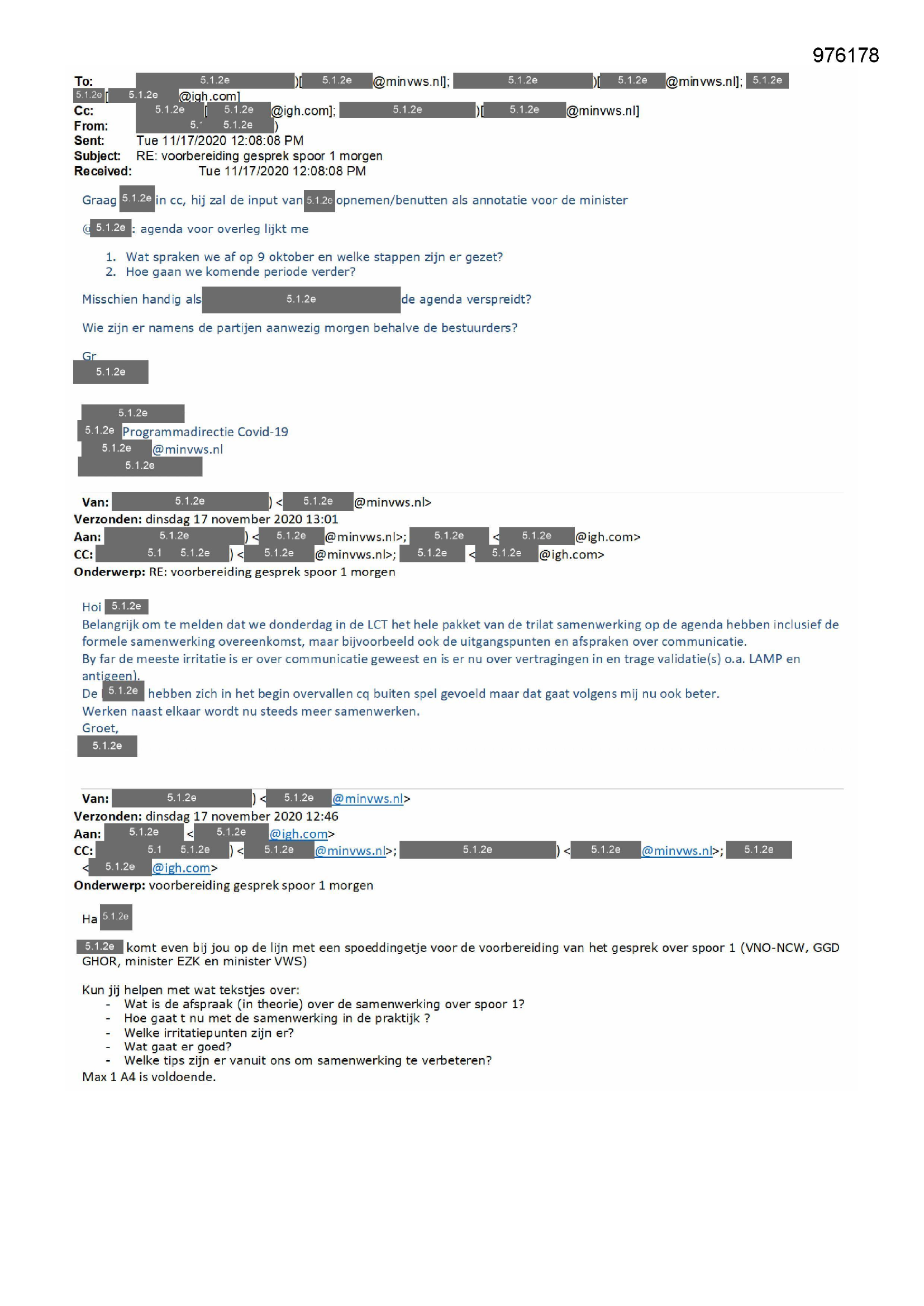 976178

To: 5.1.2e )[ 5.1.2e @minvws.nl]; 5.1.2e )[ 5.1.2e @minvws.nl]; 5.1.2e 5.1.2e [ 5.1.2e @igh.com]
Cc: 5.1.2e [ 5.1.2e @igh.com]; 5.1.2e )[ 5.1.2e @minvws.nl]
From: 5.1 5.1.2e )
Sent: Tue 11/17/2020 12:08:08 PM
Subject: RE: voorbereiding gesprek spoor 1 morgen
Received: Tue 11/17/2020 12:08:08 PM

Graag 5.1.2e in cc, hij zal de input van 5.1.2e opnemen/benutten als annotatie voor de minister

@ 5.1.2e : agenda voor overleg lijkt me

1. Wat spraken we af op 9 oktober en welke stappen zijn er gezet?
2. Hoe gaan we komende periode verder?

Misschien handig als 5.1.2e de agenda verspreidt?

Wie zijn er namens de partijen aanwezig morgen behalve de bestuurders?

Gr
5.1.2e

5.1.2e
5.1.2e Programmadirectie Covid-19
5.1.2e @minvws.nl
5.1.2e

Van: 5.1.2e ) < 5.1.2e @minvws.nl>
Verzonden: dinsdag 17 november 2020 13:01
Aan: 5.1.2e ) < 5.1.2e @minvws.nl>; 5.1.2e < 5.1.2e @igh.com>
CC: 5.1 5.1.2e ) < 5.1.2e @minvws.nl>; 5.1.2e < 5.1.2e @igh.com>
Onderwerp: RE: voorbereiding gesprek spoor 1 morgen

Hoi 5.1.2e
Belangrijk om te melden dat we donderdag in de LCT het hele pakket van de trilat samenwerking op de agenda hebben inclusief de formele samenwerking overeenkomst, maar bijvoorbeeld ook de uitgangspunten en afspraken over communicatie.
By far de meeste irritatie is er over communicatie geweest en is er nu over vertragingen in en trage validatie(s) o.a. LAMP en antigeen).
De 5.1.2e hebben zich in het begin overvallen cq buiten spel gevoeld maar dat gaat volgens mij nu ook beter.
Werken naast elkaar wordt nu steeds meer samenwerken.
Groet,
5.1.2e

Van: 5.1.2e ) < 5.1.2e @minvws.nl>
Verzonden: dinsdag 17 november 2020 12:46
Aan: 5.1.2e < 5.1.2e @igh.com>
CC: 5.1 5.1.2e ) < 5.1.2e @minvws.nl>; 5.1.2e ) < 5.1.2e @minvws.nl>; 5.1.2e < 5.1.2e @igh.com>
Onderwerp: voorbereiding gesprek spoor 1 morgen

Ha 5.1.2e

5.1.2e komt even bij jou op de lijn met een spoeddingetje voor de voorbereiding van het gesprek over spoor 1 (VNO-NCW, GGD GHOR, minister EZK en minister VWS)

Kun jij helpen met wat tekstjes over:
- Wat is de afspraak (in theorie) over de samenwerking over spoor 1?
- Hoe gaat t nu met de samenwerking in de praktijk ?
- Welke irritatiepunten zijn er?
- Wat gaat er goed?
- Welke tips zijn er vanuit ons om samenwerking te verbeteren?
Max 1 A4 is voldoende.